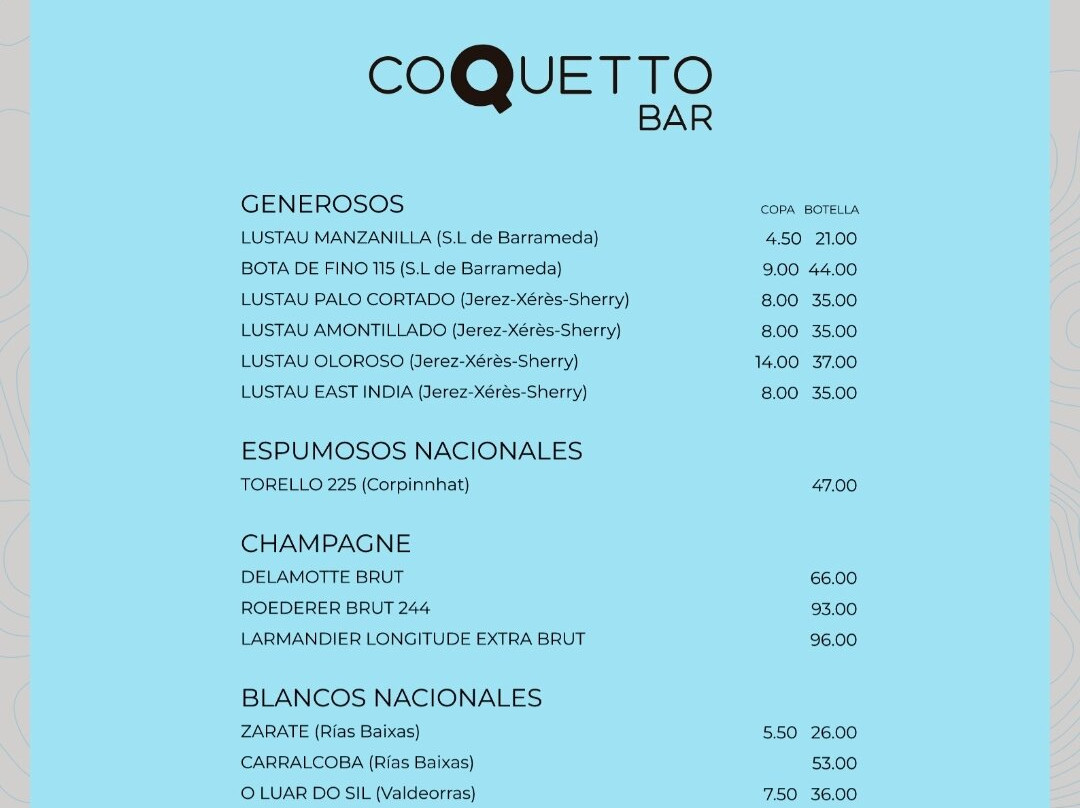 COQUETTO
BAR

GENEROSOS

| | COPA | BOTELLA |
|---|---|---|
| LUSTAU MANZANILLA (S.L de Barrameda) | 4.50 | 21.00 |
| BOTA DE FINO 115 (S.L de Barrameda) | 9.00 | 44.00 |
| LUSTAU PALO CORTADO (Jerez-Xérès-Sherry) | 8.00 | 35.00 |
| LUSTAU AMONTILLADO (Jerez-Xérès-Sherry) | 8.00 | 35.00 |
| LUSTAU OLOROSO (Jerez-Xérès-Sherry) | 14.00 | 37.00 |
| LUSTAU EAST INDIA (Jerez-Xérès-Sherry) | 8.00 | 35.00 |

ESPUMOSOS NACIONALES

| | | |
|---|---|---|
| TORELLO 225 (Corpinnhat) | | 47.00 |

CHAMPAGNE

| | | |
|---|---|---|
| DELAMOTTE BRUT | | 66.00 |
| ROEDERER BRUT 244 | | 93.00 |
| LARMANDIER LONGITUDE EXTRA BRUT | | 96.00 |

BLANCOS NACIONALES

| | | |
|---|---|---|
| ZARATE (Rías Baixas) | 5.50 | 26.00 |
| CARRALCOBA (Rías Baixas) | | 53.00 |
| O LUAR DO SIL (Valdeorras) | 7.50 | 36.00 |